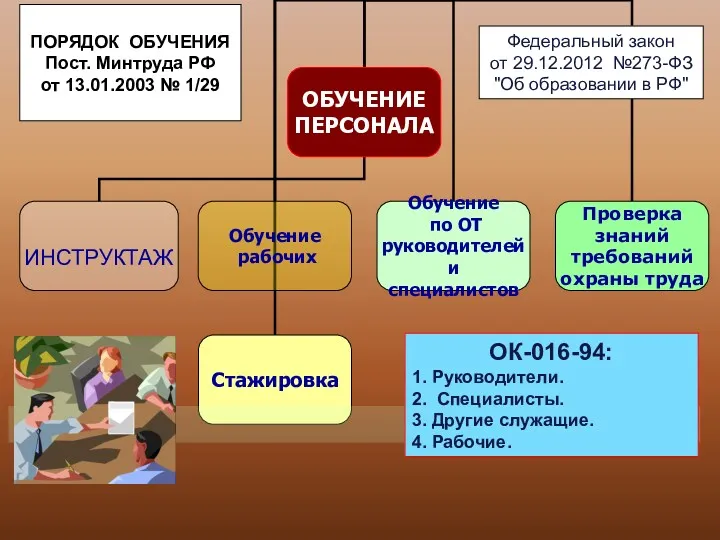 ПОРЯДОК ОБУЧЕНИЯ
Пост. Минтруда РФ
от 13.01.2003 № 1/29

ОБУЧЕНИЕ ПЕРСОНАЛА

Федеральный закон
от 29.12.2012 №273-ФЗ
"Об образовании в РФ"

ИНСТРУКТАЖ

Обучение рабочих

Обучение по ОТ руководителей и специалистов

Проверка знаний требований охраны труда

Стажировка

ОК-016-94:
1. Руководители.
2. Специалисты.
3. Другие служащие.
4. Рабочие.